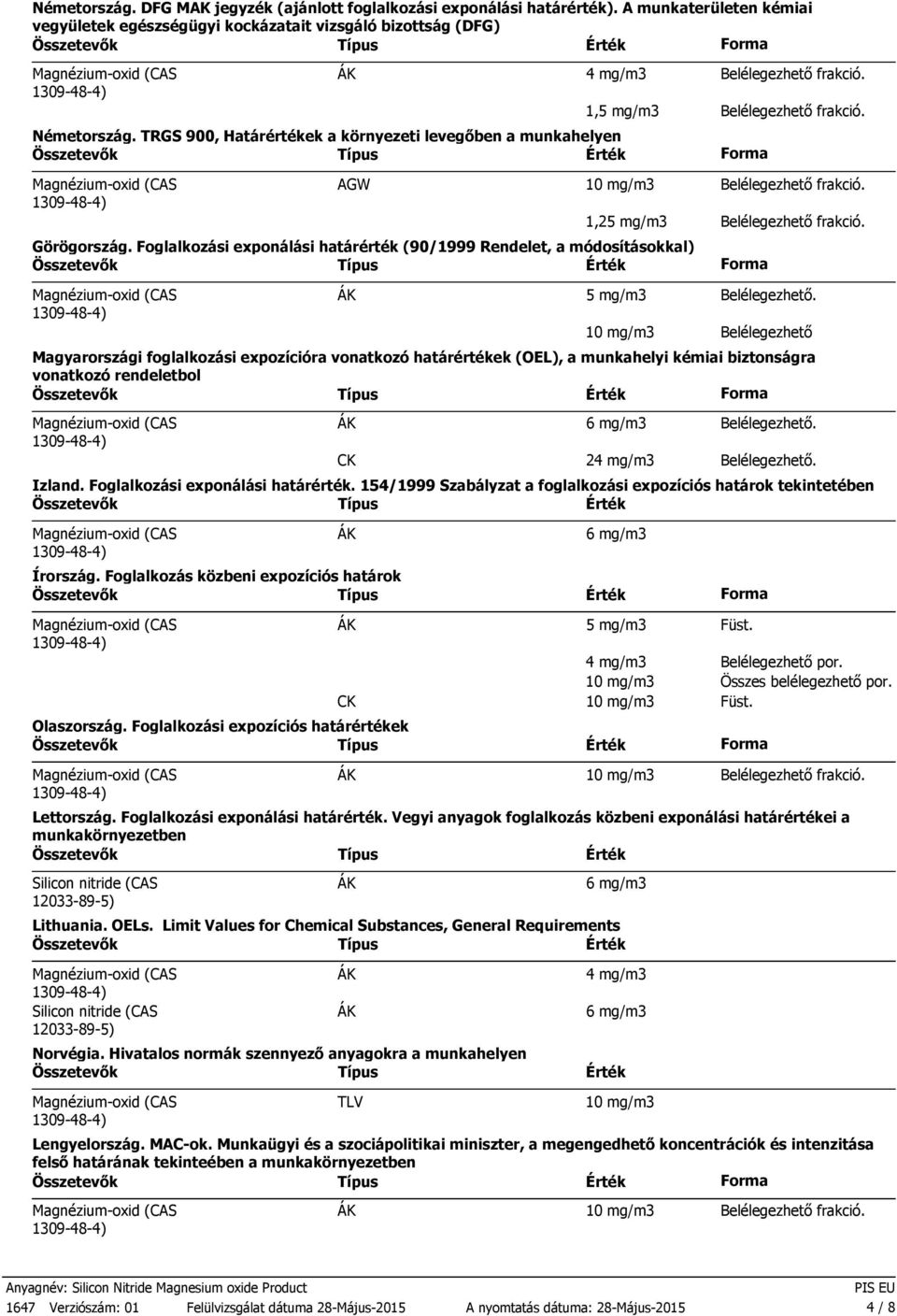 Németország. DFG MAK jegyzék (ajánlott foglalkozási exponálási határérték). A munkaterületen kémiai vegyületek egészségügyi kockázatait vizsgáló bizottság (DFG)

| Összetevők | Típus | Érték | Forma |
|---|---|---|---|
| Magnézium-oxid (CAS 1309-48-4) | ÁK | 4 mg/m3 | Belélegezhető frakció. |
| | | 1,5 mg/m3 | Belélegezhető frakció. |

Németország. TRGS 900, Határértékek a környezeti levegőben a munkahelyen

| Összetevők | Típus | Érték | Forma |
|---|---|---|---|
| Magnézium-oxid (CAS 1309-48-4) | AGW | 10 mg/m3 | Belélegezhető frakció. |
| | | 1,25 mg/m3 | Belélegezhető frakció. |

Görögország. Foglalkozási exponálási határérték (90/1999 Rendelet, a módosításokkal)

| Összetevők | Típus | Érték | Forma |
|---|---|---|---|
| Magnézium-oxid (CAS 1309-48-4) | ÁK | 5 mg/m3 | Belélegezhető. |
| | | 10 mg/m3 | Belélegezhető |

Magyarországi foglalkozási expozícióra vonatkozó határértékek (OEL), a munkahelyi kémiai biztonságra vonatkozó rendeletbol

| Összetevők | Típus | Érték | Forma |
|---|---|---|---|
| Magnézium-oxid (CAS 1309-48-4) | ÁK | 6 mg/m3 | Belélegezhető. |
| | CK | 24 mg/m3 | Belélegezhető. |

Izland. Foglalkozási exponálási határérték. 154/1999 Szabályzat a foglalkozási expozíciós határok tekintetében

| Összetevők | Típus | Érték |
|---|---|---|
| Magnézium-oxid (CAS 1309-48-4) | ÁK | 6 mg/m3 |

Írország. Foglalkozás közbeni expozíciós határok

| Összetevők | Típus | Érték | Forma |
|---|---|---|---|
| Magnézium-oxid (CAS 1309-48-4) | ÁK | 5 mg/m3 | Füst. |
| | | 4 mg/m3 | Belélegezhető por. |
| | | 10 mg/m3 | Összes belélegezhető por. |
| | CK | 10 mg/m3 | Füst. |

Olaszország. Foglalkozási expozíciós határértékek

| Összetevők | Típus | Érték | Forma |
|---|---|---|---|
| Magnézium-oxid (CAS 1309-48-4) | ÁK | 10 mg/m3 | Belélegezhető frakció. |

Lettország. Foglalkozási exponálási határérték. Vegyi anyagok foglalkozás közbeni exponálási határértékei a munkakörnyezetben

| Összetevők | Típus | Érték |
|---|---|---|
| Silicon nitride (CAS 12033-89-5) | ÁK | 6 mg/m3 |

Lithuania. OELs. Limit Values for Chemical Substances, General Requirements

| Összetevők | Típus | Érték |
|---|---|---|
| Magnézium-oxid (CAS 1309-48-4) | ÁK | 4 mg/m3 |
| Silicon nitride (CAS 12033-89-5) | ÁK | 6 mg/m3 |

Norvégia. Hivatalos normák szennyező anyagokra a munkahelyen

| Összetevők | Típus | Érték |
|---|---|---|
| Magnézium-oxid (CAS 1309-48-4) | TLV | 10 mg/m3 |

Lengyelország. MAC-ok. Munkaügyi és a szociápolitikai miniszter, a megengedhető koncentrációk és intenzitása felső határának tekinteében a munkakörnyezetben

| Összetevők | Típus | Érték | Forma |
|---|---|---|---|
| Magnézium-oxid (CAS 1309-48-4) | ÁK | 10 mg/m3 | Belélegezhető frakció. |

Anyagnév: Silicon Nitride Magnesium oxide Product PIS EU
1647 Verziószám: 01 Felülvizsgálat dátuma 28-Május-2015 A nyomtatás dátuma: 28-Május-2015 4 / 8